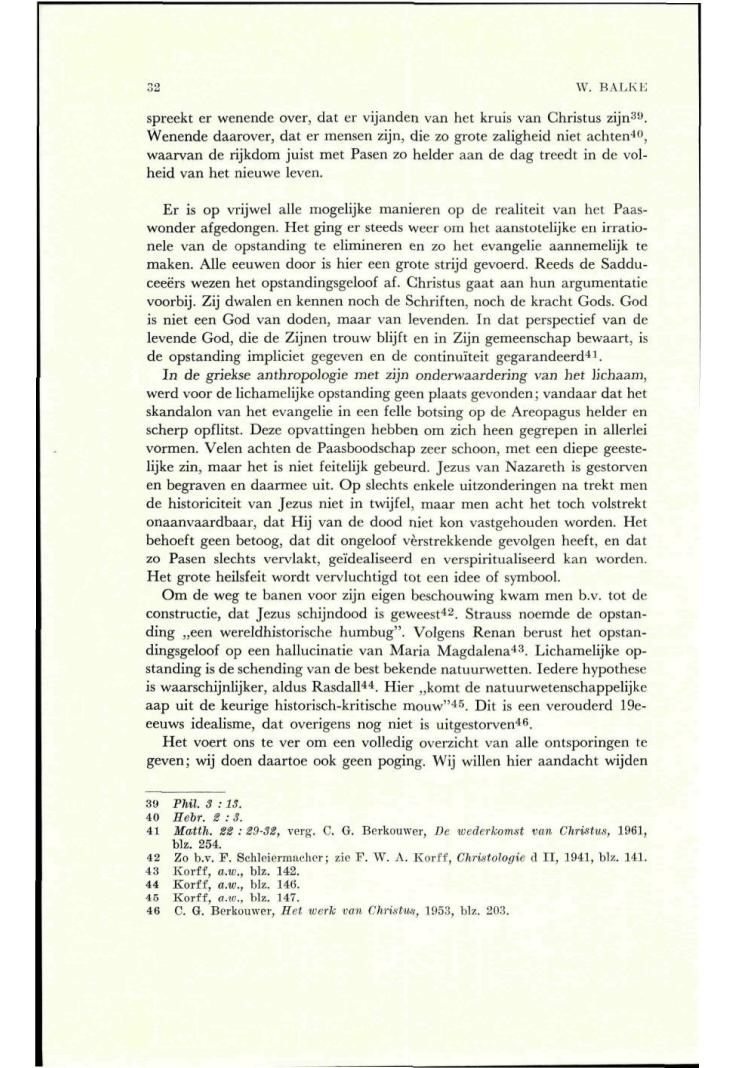 32

W. BALKE

spreekt er wenende over, dat er vijanden van het kruis van Christus zijn$^{39}$. Wenende daarover, dat er mensen zijn, die zo grote zaligheid niet achten$^{40}$, waarvan de rijkdom juist met Pasen zo helder aan de dag treedt in de volheid van het nieuwe leven.

Er is op vrijwel alle mogelijke manieren op de realiteit van het Paaswonder afgedongen. Het ging er steeds weer om het aanstotelijke en irrationele van de opstanding te elimineren en zo het evangelie aannemelijk te maken. Alle eeuwen door is hier een grote strijd gevoerd. Reeds de Sadduceeërs wezen het opstandingsgeloof af. Christus gaat aan hun argumentatie voorbij. Zij dwalen en kennen noch de Schriften, noch de kracht Gods. God is niet een God van doden, maar van levenden. In dat perspectief van de levende God, die de Zijnen trouw blijft en in Zijn gemeenschap bewaart, is de opstanding impliciet gegeven en de continuïteit gegarandeerd$^{41}$.

In de griekse anthropologie met zijn onderwaardering van het lichaam, werd voor de lichamelijke opstanding geen plaats gevonden; vandaar dat het skandalon van het evangelie in een felle botsing op de Areopagus helder en scherp opflitst. Deze opvattingen hebben om zich heen gegrepen in allerlei vormen. Velen achten de Paasboodschap zeer schoon, met een diepe geestelijke zin, maar het is niet feitelijk gebeurd. Jezus van Nazareth is gestorven en begraven en daarmee uit. Op slechts enkele uitzonderingen na trekt men de historiciteit van Jezus niet in twijfel, maar men acht het toch volstrekt onaanvaardbaar, dat Hij van de dood niet kon vastgehouden worden. Het behoeft geen betoog, dat dit ongeloof vèrstrekkende gevolgen heeft, en dat zo Pasen slechts vervlakt, geïdealiseerd en verspiritualiseerd kan worden. Het grote heilsfeit wordt vervluchtigd tot een idee of symbool.

Om de weg te banen voor zijn eigen beschouwing kwam men b.v. tot de constructie, dat Jezus schijndood is geweest$^{42}$. Strauss noemde de opstanding „een wereldhistorische humbug". Volgens Renan berust het opstandingsgeloof op een hallucinatie van Maria Magdalena$^{43}$. Lichamelijke opstanding is de schending van de best bekende natuurwetten. Iedere hypothese is waarschijnlijker, aldus Rasdall$^{44}$. Hier „komt de natuurwetenschappelijke aap uit de keurige historisch-kritische mouw"$^{45}$. Dit is een verouderd 19e-eeuws idealisme, dat overigens nog niet is uitgestorven$^{46}$.

Het voert ons te ver om een volledig overzicht van alle ontsporingen te geven; wij doen daartoe ook geen poging. Wij willen hier aandacht wijden

39 Phil. 3 : 13.
40 Hebr. 2 : 3.
41 Matth. 22 : 29-32, verg. C. G. Berkouwer, De wederkomst van Christus, 1961, blz. 254.
42 Zo b.v. F. Schleiermacher; zie F. W. A. Korff, Christologie d II, 1941, blz. 141.
43 Korff, a.w., blz. 142.
44 Korff, a.w., blz. 146.
45 Korff, a.w., blz. 147.
46 C. G. Berkouwer, Het werk van Christus, 1953, blz. 203.